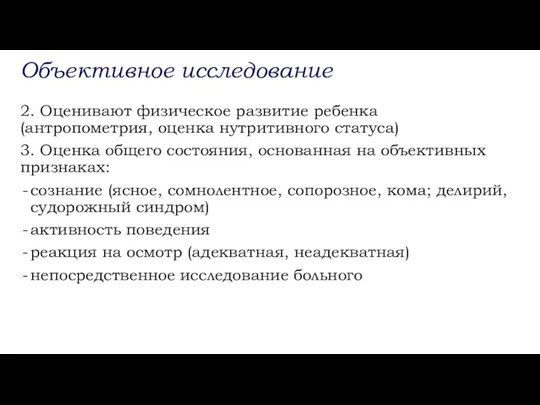 Объективное исследование

2. Оценивают физическое развитие ребенка (антропометрия, оценка нутритивного статуса)

3. Оценка общего состояния, основанная на объективных признаках:

- сознание (ясное, сомнолентное, сопорозное, кома; делирий, судорожный синдром)
- активность поведения
- реакция на осмотр (адекватная, неадекватная)
- непосредственное исследование больного